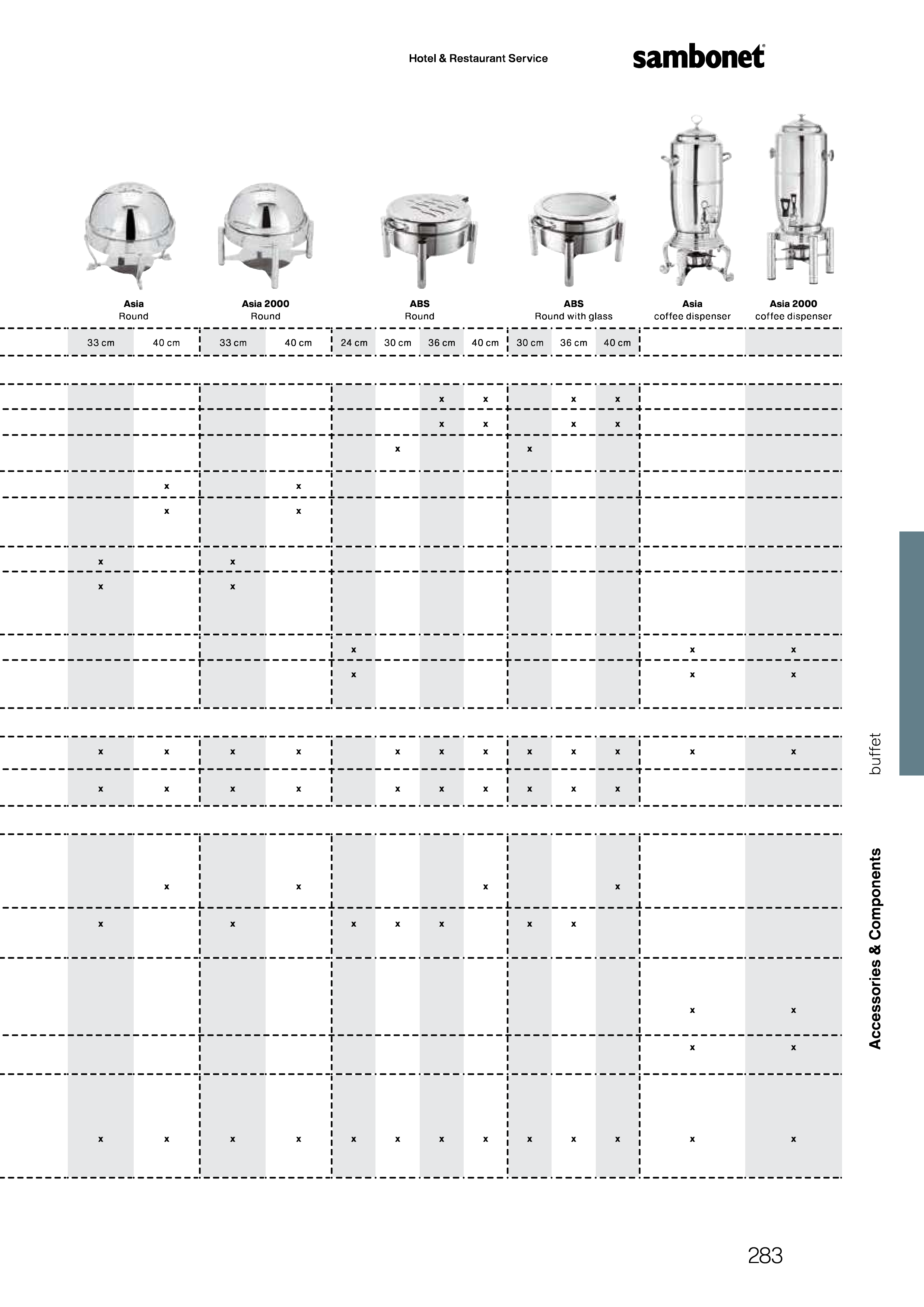 Hotel & Restaurant Service

sambonet

| Asia Round | | Asia 2000 Round | | ABS Round | | | | ABS Round with glass | | | Asia coffee dispenser | Asia 2000 coffee dispenser |
|---|---|---|---|---|---|---|---|---|---|---|---|---|
| 33 cm | 40 cm | 33 cm | 40 cm | 24 cm | 30 cm | 36 cm | 40 cm | 30 cm | 36 cm | 40 cm | | |
| | | | | | | x | x | | x | x | | |
| | | | | | | x | x | | x | x | | |
| | | | | | x | | | x | | | | |
| | x | | x | | | | | | | | | |
| | x | | x | | | | | | | | | |
| x | | x | | | | | | | | | | |
| x | | x | | | | | | | | | | |
| | | | | x | | | | | | | x | x |
| | | | | x | | | | | | | x | x |
| x | x | x | x | | x | x | x | x | x | x | x | x |
| x | x | x | x | | x | x | x | x | x | x | | |
| | x | | x | | | | x | | | x | | |
| x | | x | | x | x | x | | x | x | | | |
| | | | | | | | | | | | x | x |
| | | | | | | | | | | | x | x |
| x | x | x | x | x | x | x | x | x | x | x | x | x |

buffet

Accessories & Components

283